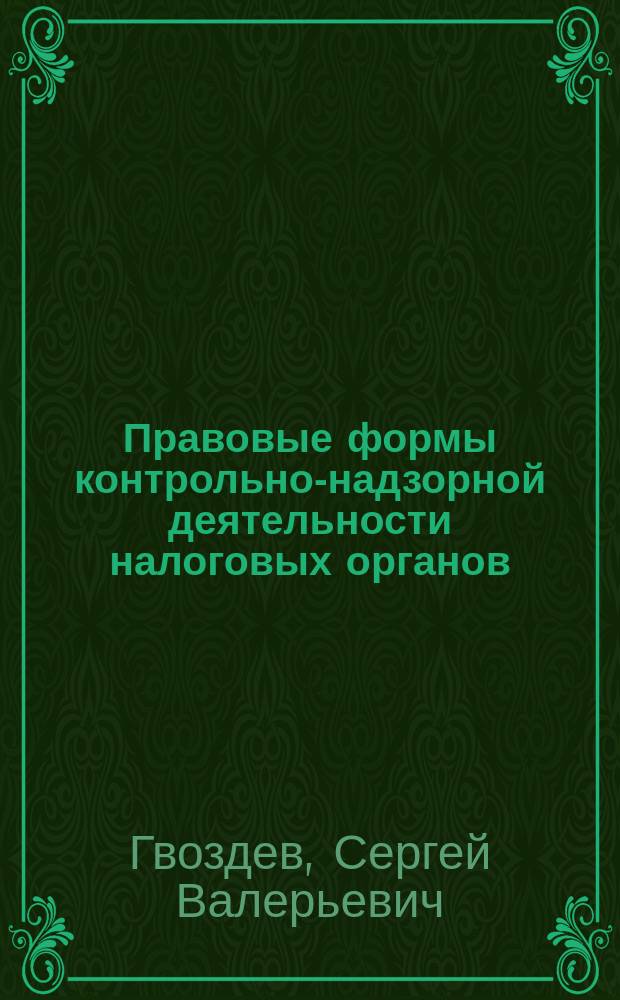 Правовые формы контрольно-надзорной деятельности налоговых органов

Гвоздев, Сергей Валерьевич